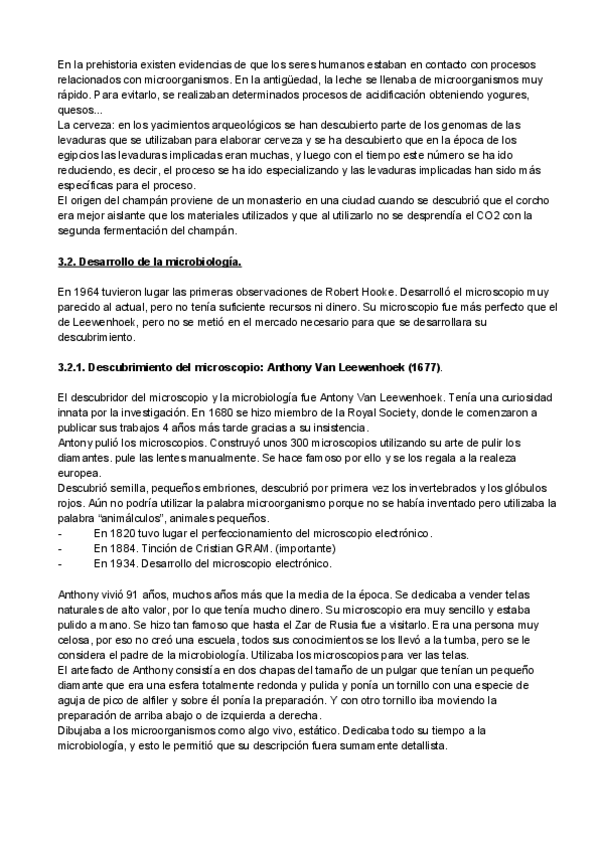 En la prehistoria existen evidencias de que los seres humanos estaban en contacto con procesos relacionados con microorganismos. En la antigüedad, la leche se llenaba de microorganismos muy rápido. Para evitarlo, se realizaban determinados procesos de acidificación obteniendo yogures, quesos...
La cerveza: en los yacimientos arqueológicos se han descubierto parte de los genomas de las levaduras que se utilizaban para elaborar cerveza y se ha descubierto que en la época de los egipcios las levaduras implicadas eran muchas, y luego con el tiempo este número se ha ido reduciendo, es decir, el proceso se ha ido especializando y las levaduras implicadas han sido más específicas para el proceso.
El origen del champán proviene de un monasterio en una ciudad cuando se descubrió que el corcho era mejor aislante que los materiales utilizados y que al utilizarlo no se desprendía el CO2 con la segunda fermentación del champán.

3.2. Desarrollo de la microbiología.

En 1964 tuvieron lugar las primeras observaciones de Robert Hooke. Desarrolló el microscopio muy parecido al actual, pero no tenía suficiente recursos ni dinero. Su microscopio fue más perfecto que el de Leewenhoek, pero no se metió en el mercado necesario para que se desarrollara su descubrimiento.

3.2.1. Descubrimiento del microscopio: Anthony Van Leewenhoek (1677).

El descubridor del microscopio y la microbiología fue Antony Van Leewenhoek. Tenía una curiosidad innata por la investigación. En 1680 se hizo miembro de la Royal Society, donde le comenzaron a publicar sus trabajos 4 años más tarde gracias a su insistencia.
Antony pulió los microscopios. Construyó unos 300 microscopios utilizando su arte de pulir los diamantes. pule las lentes manualmente. Se hace famoso por ello y se los regala a la realeza europea.
Descubrió semilla, pequeños embriones, descubrió por primera vez los invertebrados y los glóbulos rojos. Aún no podría utilizar la palabra microorganismo porque no se había inventado pero utilizaba la palabra "animálculos", animales pequeños.
- En 1820 tuvo lugar el perfeccionamiento del microscopio electrónico.
- En 1884. Tinción de Cristian GRAM. (importante)
- En 1934. Desarrollo del microscopio electrónico.

Anthony vivió 91 años, muchos años más que la media de la época. Se dedicaba a vender telas naturales de alto valor, por lo que tenía mucho dinero. Su microscopio era muy sencillo y estaba pulido a mano. Se hizo tan famoso que hasta el Zar de Rusia fue a visitarlo. Era una persona muy celosa, por eso no creó una escuela, todos sus conocimientos se los llevó a la tumba, pero se le considera el padre de la microbiología. Utilizaba los microscopios para ver las telas.
El artefacto de Anthony consistía en dos chapas del tamaño de un pulgar que tenían un pequeño diamante que era una esfera totalmente redonda y pulida y ponía un tornillo con una especie de aguja de pico de alfiler y sobre él ponía la preparación. Y con otro tornillo iba moviendo la preparación de arriba abajo o de izquierda a derecha.
Dibujaba a los microorganismos como algo vivo, estático. Dedicaba todo su tiempo a la microbiología, y esto le permitió que su descripción fuera sumamente detallista.